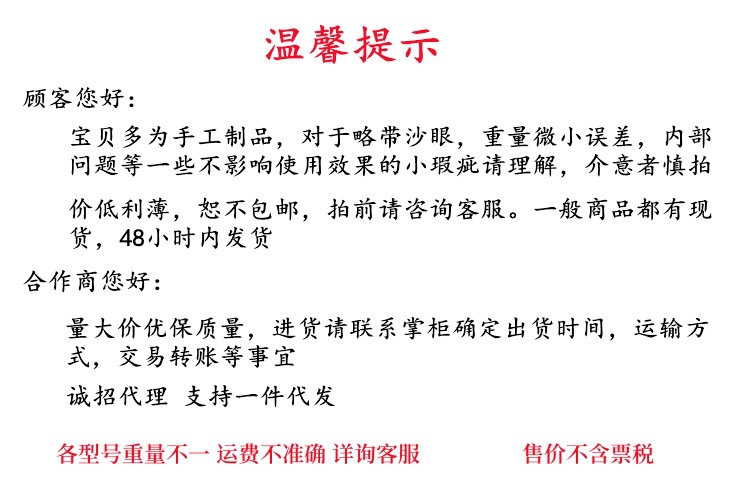 温馨提示

顾客您好:

宝贝多为手工制品，对于略带沙眼，重量微小误差，内部问题等一些不影响使用效果的小瑕疵请理解，介意者慎拍

价低利薄，恕不包邮，拍前请咨询客服。一般商品都有现货，48小时内发货

合作商您好:

量大价优保质量，进货请联系掌柜确定出货时间，运输方式，交易转账等事宜

诚招代理 支持一件代发

各型号重量不一 运费不准确 详询客服

售价不含票税